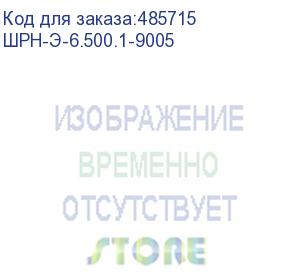 Код для заказа:485715
ШРН-Э-6.500.1-9005

ИЗОБРАЖЕНИЕ
ВРЕМЕННО
ОТСУТСТВУЕТ

STORE